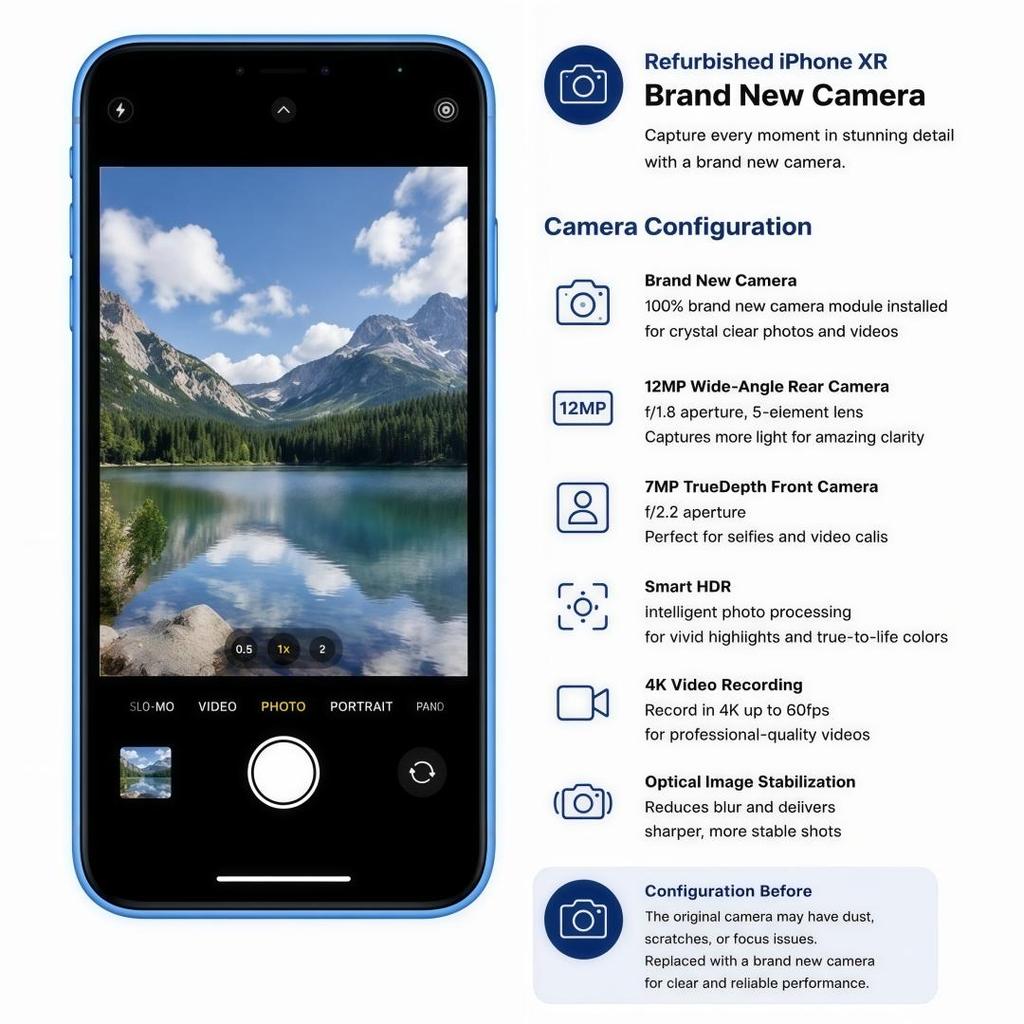 0.5 1x 2

SLO-MO VIDEO PHOTO PORTRAIT PANO

Refurbished iPhone XR
Brand New Camera

Capture every moment in stunning detail with a brand new camera.

Camera Configuration

Brand New Camera
100% brand new camera module installed for crystal clear photos and videos

12MP

12MP Wide-Angle Rear Camera
f/1.8 aperture, 5-element lens
Captures more light for amazing clarity

7MP TrueDepth Front Camera
f/2.2 aperture
Perfect for selfies and video calls

Smart HDR
intelligent photo processing
for vivid highlights and true-to-life colors

4K Video Recording
Record in 4K up to 60fps
for professional-quality videos

Optical Image Stabilization
Reduces blur and delivers sharper, more stable shots

Configuration Before
The original camera may have dust, scratches, or focus issues.
Replaced with a brand new camera for clear and reliable performance.